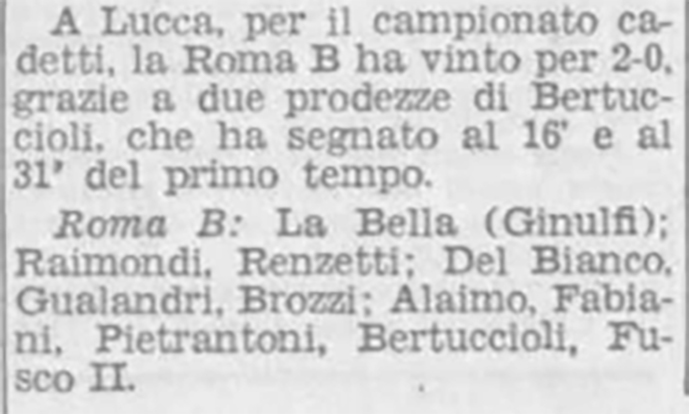 A Lucca, per il campionato cadetti, la Roma B ha vinto per 2-0, grazie a due prodezze di Bertuccioli, che ha segnato al 16' e al 31' del primo tempo.

Roma B: La Bella (Ginulfi); Raimondi, Renzetti; Del Bianco, Gualandri, Brozzi; Alaimo, Fabiani, Pietrantoni, Bertuccioli, Fusco II.